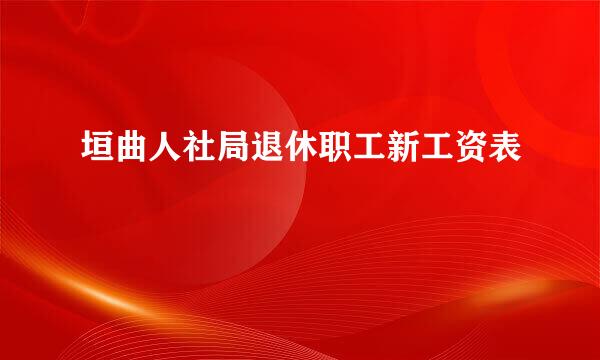 垣曲人社局退休职工新工资表